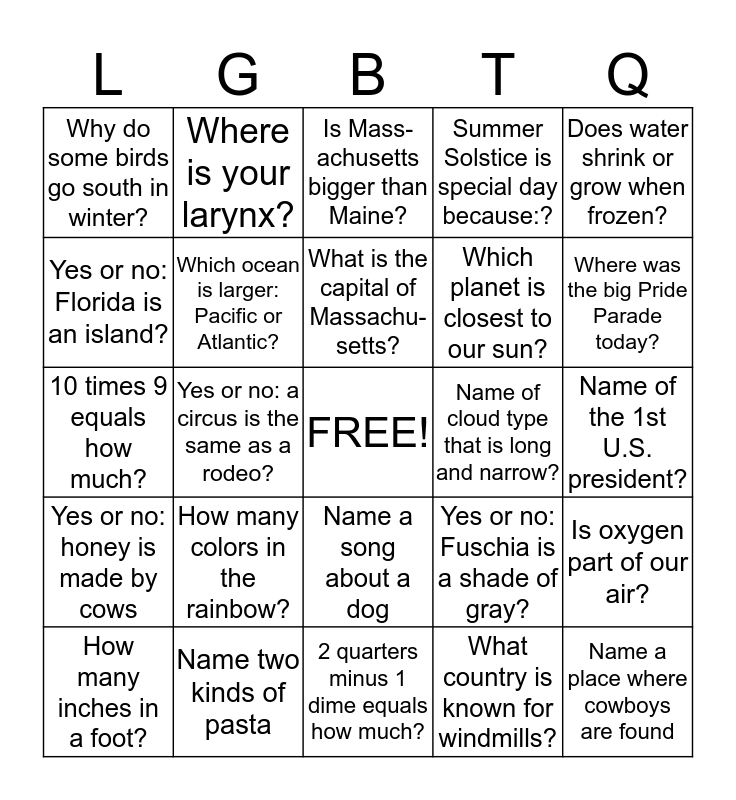 | L | G | B | T | Q |
|---|---|---|---|---|
| Why do some birds go south in winter? | Where is your larynx? | Is Massachusetts bigger than Maine? | Summer Solstice is special day because:? | Does water shrink or grow when frozen? |
| Yes or no: Florida is an island? | Which ocean is larger: Pacific or Atlantic? | What is the capital of Massachusetts? | Which planet is closest to our sun? | Where was the big Pride Parade today? |
| 10 times 9 equals how much? | Yes or no: a circus is the same as a rodeo? | FREE! | Name of cloud type that is long and narrow? | Name of the 1st U.S. president? |
| Yes or no: honey is made by cows | How many colors in the rainbow? | Name a song about a dog | Yes or no: Fuschia is a shade of gray? | Is oxygen part of our air? |
| How many inches in a foot? | Name two kinds of pasta | 2 quarters minus 1 dime equals how much? | What country is known for windmills? | Name a place where cowboys are found |